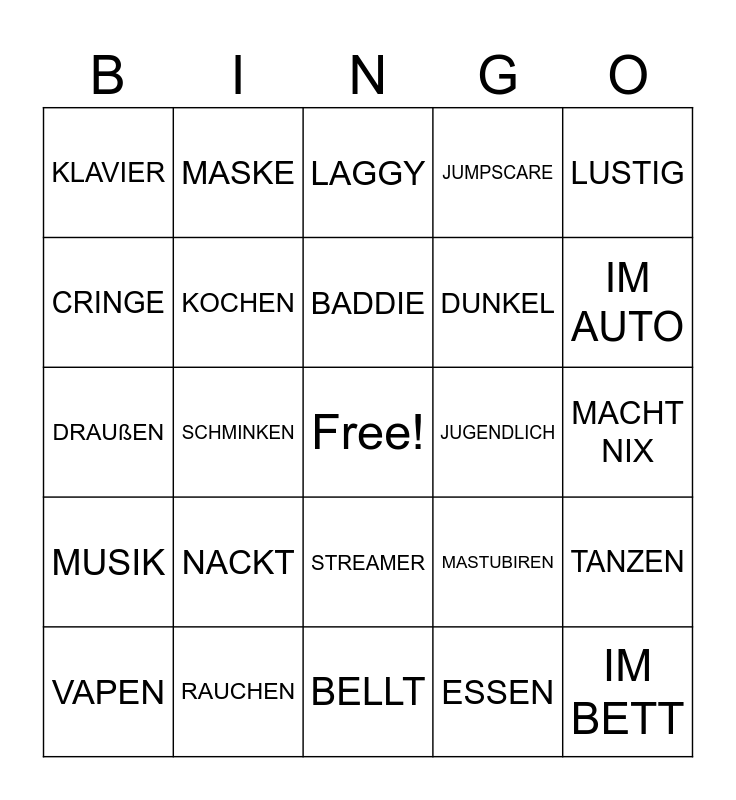 | B | I | N | G | O |
|---|---|---|---|---|
| KLAVIER | MASKE | LAGGY | JUMPSCARE | LUSTIG |
| CRINGE | KOCHEN | BADDIE | DUNKEL | IM AUTO |
| DRAUßEN | SCHMINKEN | Free! | JUGENDLICH | MACHT NIX |
| MUSIK | NACKT | STREAMER | MASTUBIREN | TANZEN |
| VAPEN | RAUCHEN | BELLT | ESSEN | IM BETT |